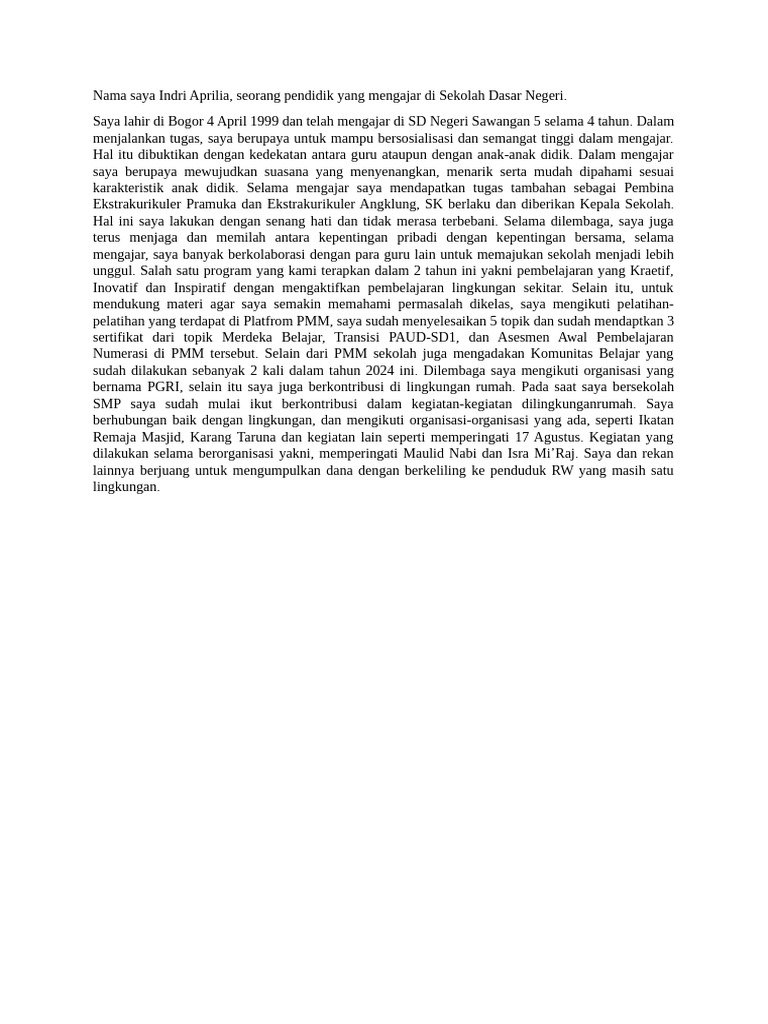 Nama saya Indri Aprilia, seorang pendidik yang mengajar di Sekolah Dasar Negeri.

Saya lahir di Bogor 4 April 1999 dan telah mengajar di SD Negeri Sawangan 5 selama 4 tahun. Dalam menjalankan tugas, saya berupaya untuk mampu bersosialisasi dan semangat tinggi dalam mengajar. Hal itu dibuktikan dengan kedekatan antara guru ataupun dengan anak-anak didik. Dalam mengajar saya berupaya mewujudkan suasana yang menyenangkan, menarik serta mudah dipahami sesuai karakteristik anak didik. Selama mengajar saya mendapatkan tugas tambahan sebagai Pembina Ekstrakurikuler Pramuka dan Ekstrakurikuler Angklung, SK berlaku dan diberikan Kepala Sekolah. Hal ini saya lakukan dengan senang hati dan tidak merasa terbebani. Selama dilembaga, saya juga terus menjaga dan memilah antara kepentingan pribadi dengan kepentingan bersama, selama mengajar, saya banyak berkolaborasi dengan para guru lain untuk memajukan sekolah menjadi lebih unggul. Salah satu program yang kami terapkan dalam 2 tahun ini yakni pembelajaran yang Kraetif, Inovatif dan Inspiratif dengan mengaktifkan pembelajaran lingkungan sekitar. Selain itu, untuk mendukung materi agar saya semakin memahami permasalah dikelas, saya mengikuti pelatihan-pelatihan yang terdapat di Platfrom PMM, saya sudah menyelesaikan 5 topik dan sudah mendaptkan 3 sertifikat dari topik Merdeka Belajar, Transisi PAUD-SD1, dan Asesmen Awal Pembelajaran Numerasi di PMM tersebut. Selain dari PMM sekolah juga mengadakan Komunitas Belajar yang sudah dilakukan sebanyak 2 kali dalam tahun 2024 ini. Dilembaga saya mengikuti organisasi yang bernama PGRI, selain itu saya juga berkontribusi di lingkungan rumah. Pada saat saya bersekolah SMP saya sudah mulai ikut berkontribusi dalam kegiatan-kegiatan dilingkunganrumah. Saya berhubungan baik dengan lingkungan, dan mengikuti organisasi-organisasi yang ada, seperti Ikatan Remaja Masjid, Karang Taruna dan kegiatan lain seperti memperingati 17 Agustus. Kegiatan yang dilakukan selama berorganisasi yakni, memperingati Maulid Nabi dan Isra Mi'Raj. Saya dan rekan lainnya berjuang untuk mengumpulkan dana dengan berkeliling ke penduduk RW yang masih satu lingkungan.